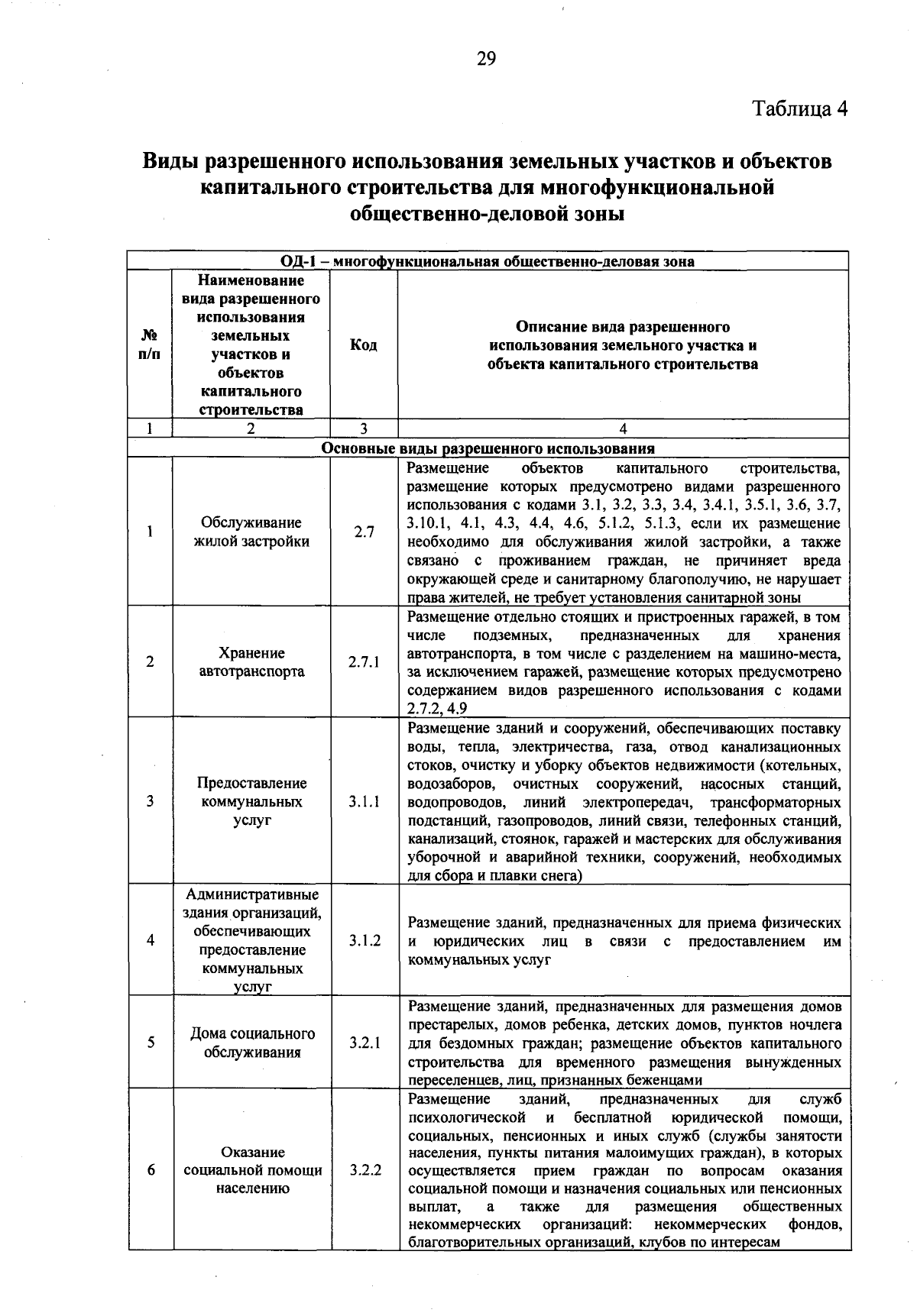 29

Таблица 4

Виды разрешенного использования земельных участков и объектов капитального строительства для многофункциональной общественно-деловой зоны

| ОД-1 – многофункциональная общественно-деловая зона | | | |
|---|---|---|---|
| № п/п | Наименование вида разрешенного использования земельных участков и объектов капитального строительства | Код | Описание вида разрешенного использования земельного участка и объекта капитального строительства |
| 1 | 2 | 3 | 4 |
| Основные виды разрешенного использования | | | |
| 1 | Обслуживание жилой застройки | 2.7 | Размещение объектов капитального строительства, размещение которых предусмотрено видами разрешенного использования с кодами 3.1, 3.2, 3.3, 3.4, 3.4.1, 3.5.1, 3.6, 3.7, 3.10.1, 4.1, 4.3, 4.4, 4.6, 5.1.2, 5.1.3, если их размещение необходимо для обслуживания жилой застройки, а также связано с проживанием граждан, не причиняет вреда окружающей среде и санитарному благополучию, не нарушает права жителей, не требует установления санитарной зоны |
| 2 | Хранение автотранспорта | 2.7.1 | Размещение отдельно стоящих и пристроенных гаражей, в том числе подземных, предназначенных для хранения автотранспорта, в том числе с разделением на машино-места, за исключением гаражей, размещение которых предусмотрено содержанием видов разрешенного использования с кодами 2.7.2, 4.9 |
| 3 | Предоставление коммунальных услуг | 3.1.1 | Размещение зданий и сооружений, обеспечивающих поставку воды, тепла, электричества, газа, отвод канализационных стоков, очистку и уборку объектов недвижимости (котельных, водозаборов, очистных сооружений, насосных станций, водопроводов, линий электропередач, трансформаторных подстанций, газопроводов, линий связи, телефонных станций, канализаций, стоянок, гаражей и мастерских для обслуживания уборочной и аварийной техники, сооружений, необходимых для сбора и плавки снега) |
| 4 | Административные здания организаций, обеспечивающих предоставление коммунальных услуг | 3.1.2 | Размещение зданий, предназначенных для приема физических и юридических лиц в связи с предоставлением им коммунальных услуг |
| 5 | Дома социального обслуживания | 3.2.1 | Размещение зданий, предназначенных для размещения домов престарелых, домов ребенка, детских домов, пунктов ночлега для бездомных граждан; размещение объектов капитального строительства для временного размещения вынужденных переселенцев, лиц, признанных беженцами |
| 6 | Оказание социальной помощи населению | 3.2.2 | Размещение зданий, предназначенных для служб психологической и бесплатной юридической помощи, социальных, пенсионных и иных служб (службы занятости населения, пункты питания малоимущих граждан), в которых осуществляется прием граждан по вопросам оказания социальной помощи и назначения социальных или пенсионных выплат, а также для размещения общественных некоммерческих организаций: некоммерческих фондов, благотворительных организаций, клубов по интересам |